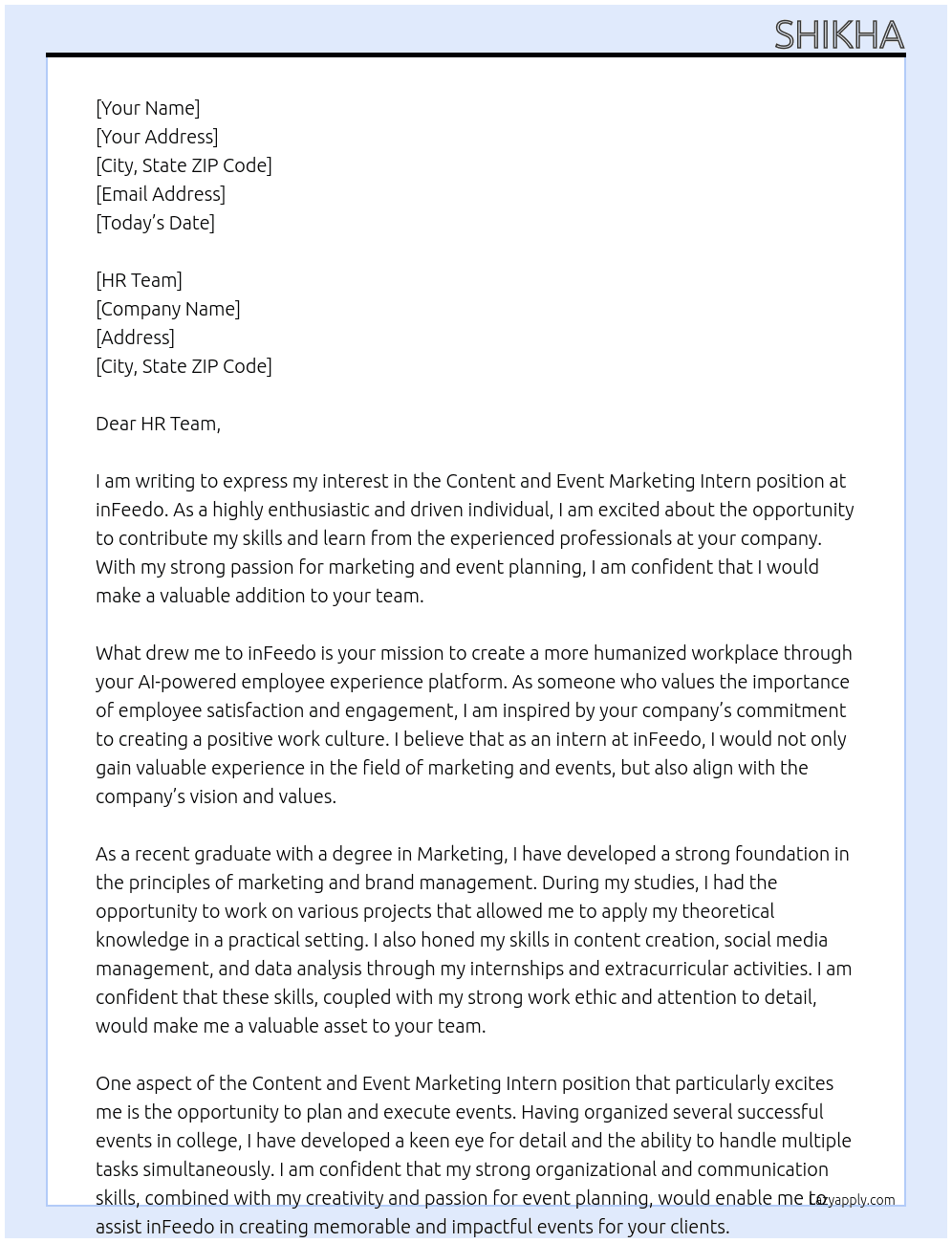 SHIKHA

[Your Name]
[Your Address]
[City, State ZIP Code]
[Email Address]
[Today's Date]

[HR Team]
[Company Name]
[Address]
[City, State ZIP Code]

Dear HR Team,

I am writing to express my interest in the Content and Event Marketing Intern position at inFeedo. As a highly enthusiastic and driven individual, I am excited about the opportunity to contribute my skills and learn from the experienced professionals at your company. With my strong passion for marketing and event planning, I am confident that I would make a valuable addition to your team.

What drew me to inFeedo is your mission to create a more humanized workplace through your AI-powered employee experience platform. As someone who values the importance of employee satisfaction and engagement, I am inspired by your company's commitment to creating a positive work culture. I believe that as an intern at inFeedo, I would not only gain valuable experience in the field of marketing and events, but also align with the company's vision and values.

As a recent graduate with a degree in Marketing, I have developed a strong foundation in the principles of marketing and brand management. During my studies, I had the opportunity to work on various projects that allowed me to apply my theoretical knowledge in a practical setting. I also honed my skills in content creation, social media management, and data analysis through my internships and extracurricular activities. I am confident that these skills, coupled with my strong work ethic and attention to detail, would make me a valuable asset to your team.

One aspect of the Content and Event Marketing Intern position that particularly excites me is the opportunity to plan and execute events. Having organized several successful events in college, I have developed a keen eye for detail and the ability to handle multiple tasks simultaneously. I am confident that my strong organizational and communication skills, combined with my creativity and passion for event planning, would enable me to assist inFeedo in creating memorable and impactful events for your clients.

lazyapply.com